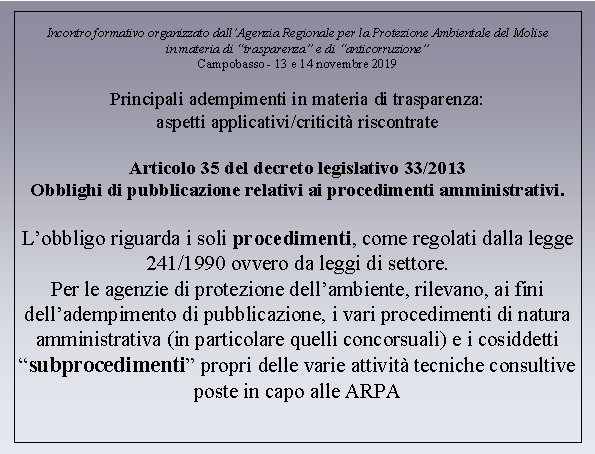 Incontro formativo organizzato dall'Agenzia Regionale per la Protezione Ambientale del Molise in materia di "trasparenza" e di "anticorruzione"
Campobasso - 13 e 14 novembre 2019

Principali adempimenti in materia di trasparenza:
aspetti applicativi/criticità riscontrate

Articolo 35 del decreto legislativo 33/2013
Obblighi di pubblicazione relativi ai procedimenti amministrativi.

L'obbligo riguarda i soli procedimenti, come regolati dalla legge 241/1990 ovvero da leggi di settore.
Per le agenzie di protezione dell'ambiente, rilevano, ai fini dell'adempimento di pubblicazione, i vari procedimenti di natura amministrativa (in particolare quelli concorsuali) e i cosiddetti "subprocedimenti" propri delle varie attività tecniche consultive poste in capo alle ARPA